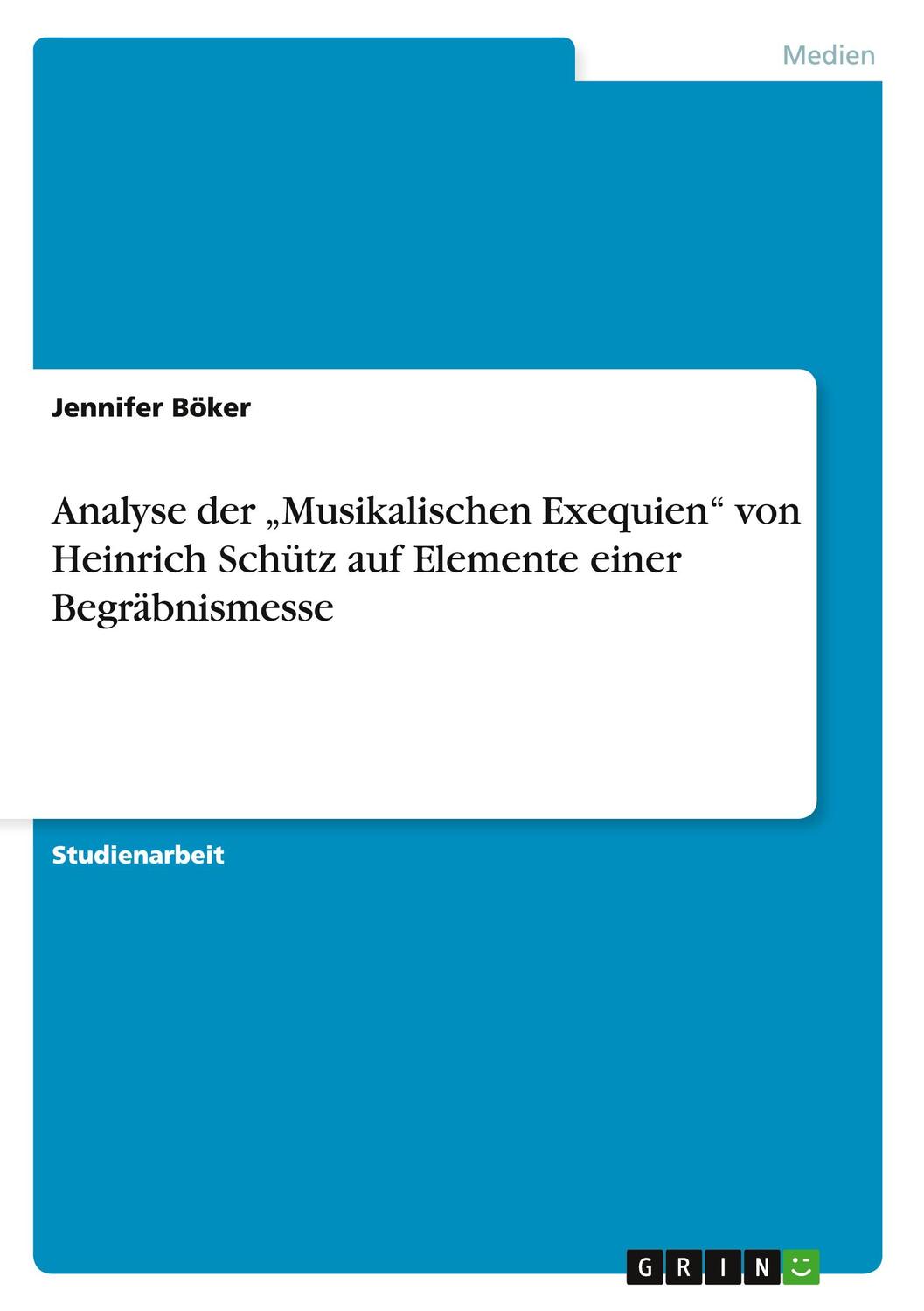 Medien

Jennifer Böker

Analyse der „Musikalischen Exequien“ von Heinrich Schütz auf Elemente einer Begräbnismesse

Studienarbeit

GRIN